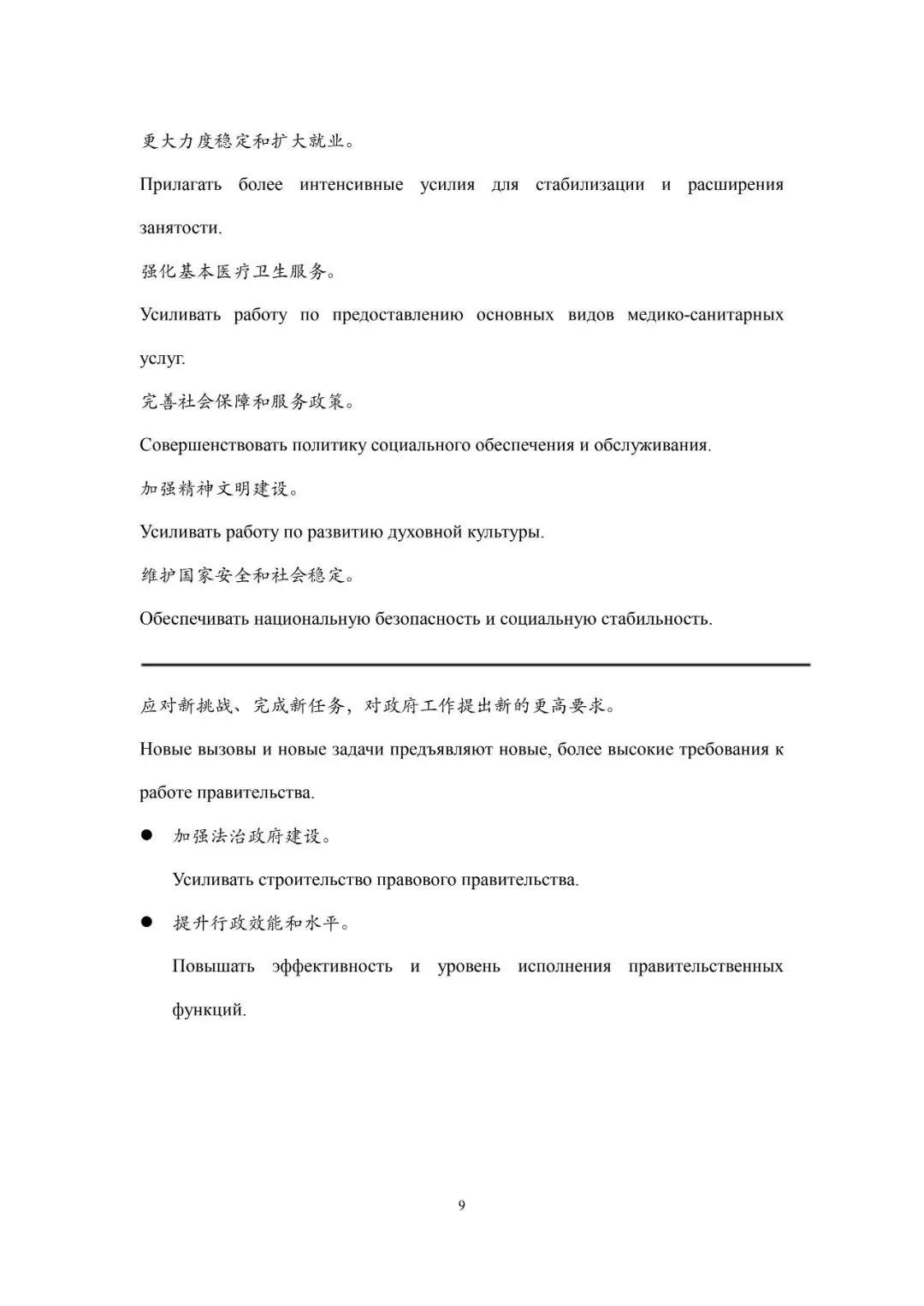 更大力度稳定和扩大就业。

Прилагать более интенсивные усилия для стабилизации и расширения занятости.

强化基本医疗卫生服务。

Усиливать работу по предоставлению основных видов медико-санитарных услуг.

完善社会保障和服务政策。

Совершенствовать политику социального обеспечения и обслуживания.

加强精神文明建设。

Усиливать работу по развитию духовной культуры.

维护国家安全和社会稳定。

Обеспечивать национальную безопасность и социальную стабильность.

应对新挑战、完成新任务，对政府工作提出新的更高要求。

Новые вызовы и новые задачи предъявляют новые, более высокие требования к работе правительства.

● 加强法治政府建设。

Усиливать строительство правового правительства.

● 提升行政效能和水平。

Повышать эффективность и уровень исполнения правительственных функций.

9